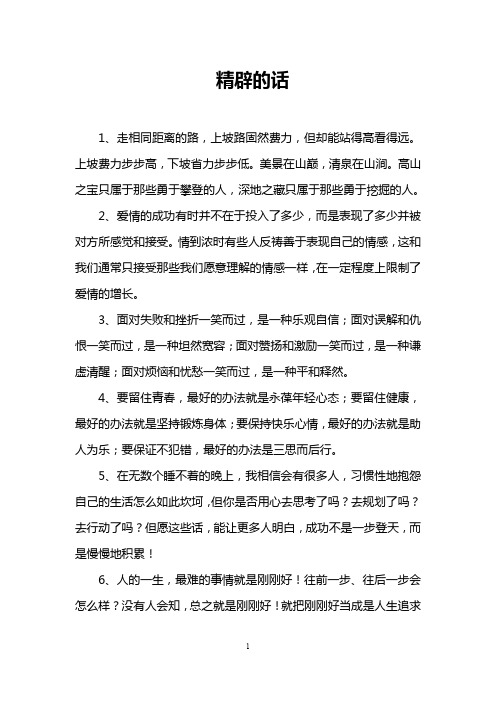 精辟的话

1、走相同距离的路，上坡路固然费力，但却能站得高看得远。上坡费力步步高，下坡省力步步低。美景在山巅，清泉在山涧。高山之宝只属于那些勇于攀登的人，深地之藏只属于那些勇于挖掘的人。

2、爱情的成功有时并不在于投入了多少，而是表现了多少并被对方所感觉和接受。情到浓时有些人反祷善于表现自己的情感，这和我们通常只接受那些我们愿意理解的情感一样，在一定程度上限制了爱情的增长。

3、面对失败和挫折一笑而过，是一种乐观自信；面对误解和仇恨一笑而过，是一种坦然宽容；面对赞扬和激励一笑而过，是一种谦虚清醒；面对烦恼和忧愁一笑而过，是一种平和释然。

4、要留住青春，最好的办法就是永葆年轻心态；要留住健康，最好的办法就是坚持锻炼身体；要保持快乐心情，最好的办法就是助人为乐；要保证不犯错，最好的办法是三思而后行。

5、在无数个睡不着的晚上，我相信会有很多人，习惯性地抱怨自己的生活怎么如此坎坷，但你是否用心去思考了吗？去规划了吗？去行动了吗？但愿这些话，能让更多人明白，成功不是一步登天，而是慢慢地积累！

6、人的一生，最难的事情就是刚刚好！往前一步、往后一步会怎么样？没有人会知，总之就是刚刚好！就把刚刚好当成是人生追求

1